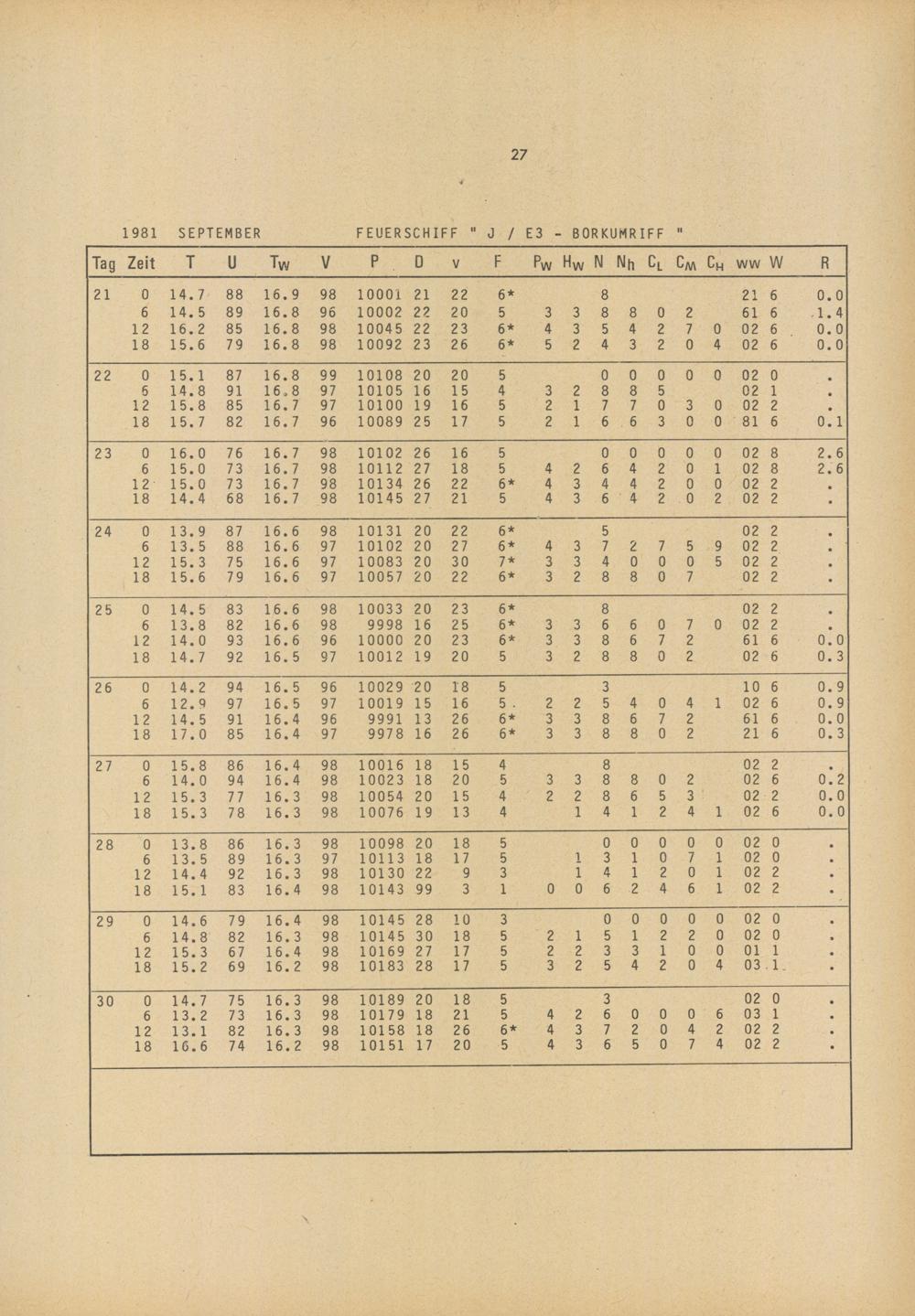 27

1981 SEPTEMBER FEUERSCHIFF " J / E3 - BORKUMRIFF "

| Tag | Zeit | T | U | $T_W$ | V | P | D | v | F | $P_W$ | $H_W$ | N | $N_h$ | $C_L$ | $C_M$ | $C_H$ | ww | W | R |
|---|---|---|---|---|---|---|---|---|---|---|---|---|---|---|---|---|---|---|---|
| 21 | 0 | 14.7 | 88 | 16.9 | 98 | 10001 | 21 | 22 | 6* | | | 8 | | | | | 21 | 6 | 0.0 |
| | 6 | 14.5 | 89 | 16.8 | 96 | 10002 | 22 | 20 | 5 | 3 | 3 | 8 | 8 | 0 | 2 | | 61 | 6 | 1.4 |
| | 12 | 16.2 | 85 | 16.8 | 98 | 10045 | 22 | 23 | 6* | 4 | 3 | 5 | 4 | 2 | 7 | 0 | 02 | 6 | 0.0 |
| | 18 | 15.6 | 79 | 16.8 | 98 | 10092 | 23 | 26 | 6* | 5 | 2 | 4 | 3 | 2 | 0 | 4 | 02 | 6 | 0.0 |
| 22 | 0 | 15.1 | 87 | 16.8 | 99 | 10108 | 20 | 20 | 5 | | | 0 | 0 | 0 | 0 | 0 | 02 | 0 | . |
| | 6 | 14.8 | 91 | 16.8 | 97 | 10105 | 16 | 15 | 4 | 3 | 2 | 8 | 8 | 5 | | | 02 | 1 | . |
| | 12 | 15.8 | 85 | 16.7 | 97 | 10100 | 19 | 16 | 5 | 2 | 1 | 7 | 7 | 0 | 3 | 0 | 02 | 2 | . |
| | 18 | 15.7 | 82 | 16.7 | 96 | 10089 | 25 | 17 | 5 | 2 | 1 | 6 | 6 | 3 | 0 | 0 | 81 | 6 | 0.1 |
| 23 | 0 | 16.0 | 76 | 16.7 | 98 | 10102 | 26 | 16 | 5 | | | 0 | 0 | 0 | 0 | 0 | 02 | 8 | 2.6 |
| | 6 | 15.0 | 73 | 16.7 | 98 | 10112 | 27 | 18 | 5 | 4 | 2 | 6 | 4 | 2 | 0 | 1 | 02 | 8 | 2.6 |
| | 12 | 15.0 | 73 | 16.7 | 98 | 10134 | 26 | 22 | 6* | 4 | 3 | 4 | 4 | 2 | 0 | 0 | 02 | 2 | . |
| | 18 | 14.4 | 68 | 16.7 | 98 | 10145 | 27 | 21 | 5 | 4 | 3 | 6 | 4 | 2 | 0 | 2 | 02 | 2 | . |
| 24 | 0 | 13.9 | 87 | 16.6 | 98 | 10131 | 20 | 22 | 6* | | | 5 | | | | | 02 | 2 | . |
| | 6 | 13.5 | 88 | 16.6 | 97 | 10102 | 20 | 27 | 6* | 4 | 3 | 7 | 2 | 7 | 5 | 9 | 02 | 2 | . |
| | 12 | 15.3 | 75 | 16.6 | 97 | 10083 | 20 | 30 | 7* | 3 | 3 | 4 | 0 | 0 | 0 | 5 | 02 | 2 | . |
| | 18 | 15.6 | 79 | 16.6 | 97 | 10057 | 20 | 22 | 6* | 3 | 2 | 8 | 8 | 0 | 7 | | 02 | 2 | . |
| 25 | 0 | 14.5 | 83 | 16.6 | 98 | 10033 | 20 | 23 | 6* | | | 8 | | | | | 02 | 2 | . |
| | 6 | 13.8 | 82 | 16.6 | 98 | 9998 | 16 | 25 | 6* | 3 | 3 | 6 | 6 | 0 | 7 | 0 | 02 | 2 | . |
| | 12 | 14.0 | 93 | 16.6 | 96 | 10000 | 20 | 23 | 6* | 3 | 3 | 8 | 6 | 7 | 2 | | 61 | 6 | 0.0 |
| | 18 | 14.7 | 92 | 16.5 | 97 | 10012 | 19 | 20 | 5 | 3 | 2 | 8 | 8 | 0 | 2 | | 02 | 6 | 0.3 |
| 26 | 0 | 14.2 | 94 | 16.5 | 96 | 10029 | 20 | 18 | 5 | | | 3 | | | | | 10 | 6 | 0.9 |
| | 6 | 12.9 | 97 | 16.5 | 97 | 10019 | 15 | 16 | 5 | 2 | 2 | 5 | 4 | 0 | 4 | 1 | 02 | 6 | 0.9 |
| | 12 | 14.5 | 91 | 16.4 | 96 | 9991 | 13 | 26 | 6* | 3 | 3 | 8 | 6 | 7 | 2 | | 61 | 6 | 0.0 |
| | 18 | 17.0 | 85 | 16.4 | 97 | 9978 | 16 | 26 | 6* | 3 | 3 | 8 | 8 | 0 | 2 | | 21 | 6 | 0.3 |
| 27 | 0 | 15.8 | 86 | 16.4 | 98 | 10016 | 18 | 15 | 4 | | | 8 | | | | | 02 | 2 | . |
| | 6 | 14.0 | 94 | 16.4 | 98 | 10023 | 18 | 20 | 5 | 3 | 3 | 8 | 8 | 0 | 2 | | 02 | 6 | 0.2 |
| | 12 | 15.3 | 77 | 16.3 | 98 | 10054 | 20 | 15 | 4 | 2 | 2 | 8 | 6 | 5 | 3 | | 02 | 2 | 0.0 |
| | 18 | 15.3 | 78 | 16.3 | 98 | 10076 | 19 | 13 | 4 | | 1 | 4 | 1 | 2 | 4 | 1 | 02 | 6 | 0.0 |
| 28 | 0 | 13.8 | 86 | 16.3 | 98 | 10098 | 20 | 18 | 5 | | | 0 | 0 | 0 | 0 | 0 | 02 | 0 | . |
| | 6 | 13.5 | 89 | 16.3 | 97 | 10113 | 18 | 17 | 5 | | 1 | 3 | 1 | 0 | 7 | 1 | 02 | 0 | . |
| | 12 | 14.4 | 92 | 16.3 | 98 | 10130 | 22 | 9 | 3 | | 1 | 4 | 1 | 2 | 0 | 1 | 02 | 2 | . |
| | 18 | 15.1 | 83 | 16.4 | 98 | 10143 | 99 | 3 | 1 | 0 | 0 | 6 | 2 | 4 | 6 | 1 | 02 | 2 | . |
| 29 | 0 | 14.6 | 79 | 16.4 | 98 | 10145 | 28 | 10 | 3 | | | 0 | 0 | 0 | 0 | 0 | 02 | 0 | . |
| | 6 | 14.8 | 82 | 16.3 | 98 | 10145 | 30 | 18 | 5 | 2 | 1 | 5 | 1 | 2 | 2 | 0 | 02 | 0 | . |
| | 12 | 15.3 | 67 | 16.4 | 98 | 10169 | 27 | 17 | 5 | 2 | 2 | 3 | 3 | 1 | 0 | 0 | 01 | 1 | . |
| | 18 | 15.2 | 69 | 16.2 | 98 | 10183 | 28 | 17 | 5 | 3 | 2 | 5 | 4 | 2 | 0 | 4 | 03 | 1 | . |
| 30 | 0 | 14.7 | 75 | 16.3 | 98 | 10189 | 20 | 18 | 5 | | | 3 | | | | | 02 | 0 | . |
| | 6 | 13.2 | 73 | 16.3 | 98 | 10179 | 18 | 21 | 5 | 4 | 2 | 6 | 0 | 0 | 0 | 6 | 03 | 1 | . |
| | 12 | 13.1 | 82 | 16.3 | 98 | 10158 | 18 | 26 | 6* | 4 | 3 | 7 | 2 | 0 | 4 | 2 | 02 | 2 | . |
| | 18 | 16.6 | 74 | 16.2 | 98 | 10151 | 17 | 20 | 5 | 4 | 3 | 6 | 5 | 0 | 7 | 4 | 02 | 2 | . |